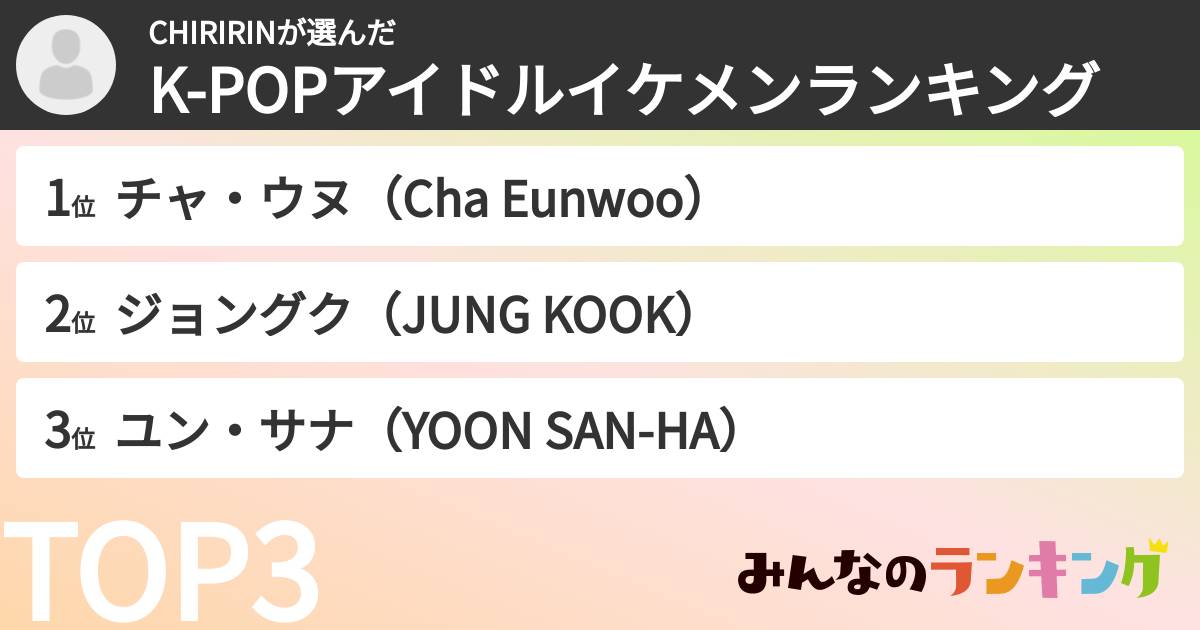 CHIRIRINが選んだ
K-POPアイドルイケメンランキング

1位 チャ・ウヌ（Cha Eunwoo）

2位 ジョングク（JUNG KOOK）

3位 ユン・サナ（YOON SAN-HA）

TOP3

みんなのランキング